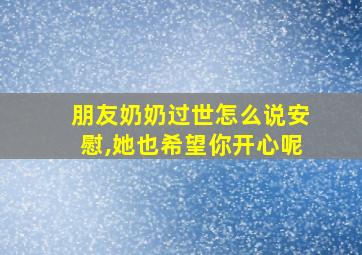 朋友奶奶过世怎么说安慰,她也希望你开心呢